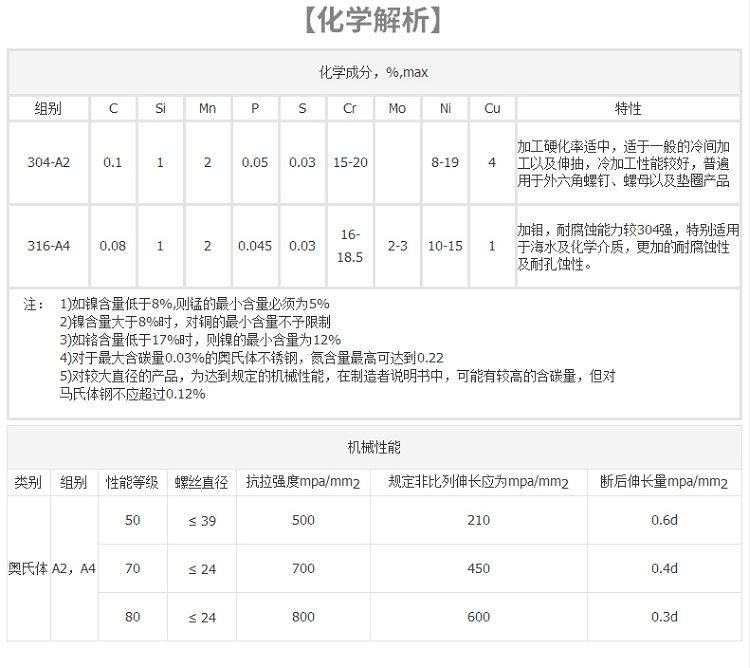 【化学解析】

化学成分，%,max

| 组别 | C | Si | Mn | P | S | Cr | Mo | Ni | Cu | 特性 |
|---|---|---|---|---|---|---|---|---|---|---|
| 304-A2 | 0.1 | 1 | 2 | 0.05 | 0.03 | 15-20 | | 8-19 | 4 | 加工硬化率适中，适于一般的冷间加工以及伸抽，冷加工性能较好，普遍用于外六角螺钉、螺母以及垫圈产品 |
| 316-A4 | 0.08 | 1 | 2 | 0.045 | 0.03 | 16-18.5 | 2-3 | 10-15 | 1 | 加钼，耐腐蚀能力较304强，特别适用于海水及化学介质，更加的耐腐蚀性及耐孔蚀性。 |

注： 1)如镍含量低于8%,则锰的最小含量必须为5%
2)镍含量大于8%时，对铜的最小含量不予限制
3)如铬含量低于17%时，则镍的最小含量为12%
4)对于最大含碳量0.03%的奥氏体不锈钢，氮含量最高可达到0.22
5)对较大直径的产品，为达到规定的机械性能，在制造者说明书中，可能有较高的含碳量，但对马氏体钢不应超过0.12%

机械性能

| 类别 | 组别 | 性能等级 | 螺丝直径 | 抗拉强度mpa/mm$_2$ | 规定非比列伸长应为mpa/mm$_2$ | 断后伸长量mpa/mm$_2$ |
|---|---|---|---|---|---|---|
| 奥氏体 | A2，A4 | 50 | ≤ 39 | 500 | 210 | 0.6d |
| | | 70 | ≤ 24 | 700 | 450 | 0.4d |
| | | 80 | ≤ 24 | 800 | 600 | 0.3d |